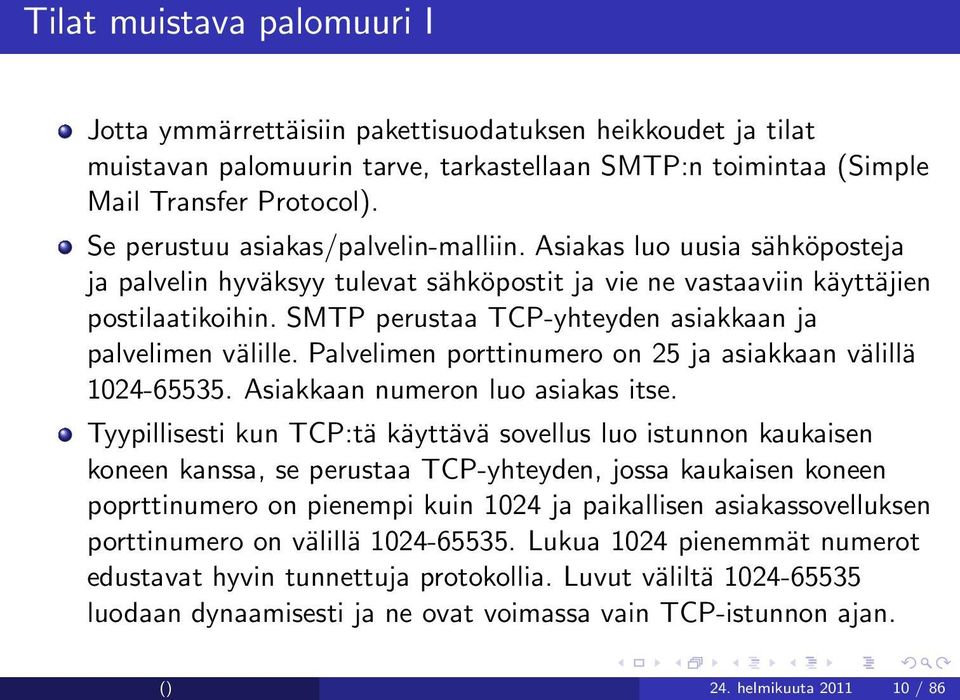 Tilat muistava palomuuri I

Jotta ymmärrettäisiin pakettisuodatuksen heikkoudet ja tilat muistavan palomuurin tarve, tarkastellaan SMTP:n toimintaa (Simple Mail Transfer Protocol).

Se perustuu asiakas/palvelin-malliin. Asiakas luo uusia sähköposteja ja palvelin hyväksyy tulevat sähköpostit ja vie ne vastaaviin käyttäjien postilaatikoihin. SMTP perustaa TCP-yhteyden asiakkaan ja palvelimen välille. Palvelimen porttinumero on 25 ja asiakkaan välillä 1024-65535. Asiakkaan numeron luo asiakas itse.

Tyypillisesti kun TCP:tä käyttävä sovellus luo istunnon kaukaisen koneen kanssa, se perustaa TCP-yhteyden, jossa kaukaisen koneen poprttinumero on pienempi kuin 1024 ja paikallisen asiakassovelluksen porttinumero on välillä 1024-65535. Lukua 1024 pienemmät numerot edustavat hyvin tunnettuja protokollia. Luvut väliltä 1024-65535 luodaan dynaamisesti ja ne ovat voimassa vain TCP-istunnon ajan.

() 24. helmikuuta 2011 10 / 86